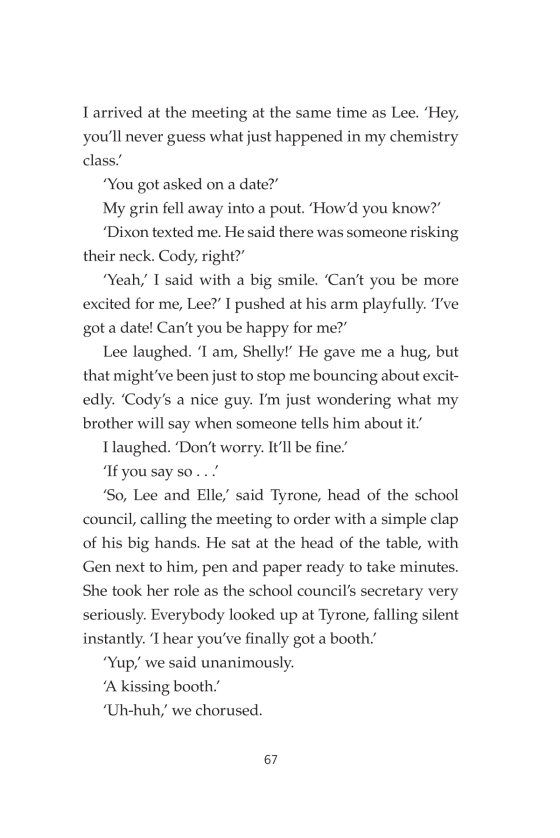 I arrived at the meeting at the same time as Lee. 'Hey, you'll never guess what just happened in my chemistry class.'

'You got asked on a date?'

My grin fell away into a pout. 'How'd you know?'

'Dixon texted me. He said there was someone risking their neck. Cody, right?'

'Yeah,' I said with a big smile. 'Can't you be more excited for me, Lee?' I pushed at his arm playfully. 'I've got a date! Can't you be happy for me?'

Lee laughed. 'I am, Shelly!' He gave me a hug, but that might've been just to stop me bouncing about excitedly. 'Cody's a nice guy. I'm just wondering what my brother will say when someone tells him about it.'

I laughed. 'Don't worry. It'll be fine.'

'If you say so . . .'

'So, Lee and Elle,' said Tyrone, head of the school council, calling the meeting to order with a simple clap of his big hands. He sat at the head of the table, with Gen next to him, pen and paper ready to take minutes. She took her role as the school council's secretary very seriously. Everybody looked up at Tyrone, falling silent instantly. 'I hear you've finally got a booth.'

'Yup,' we said unanimously.

'A kissing booth.'

'Uh-huh,' we chorused.

67